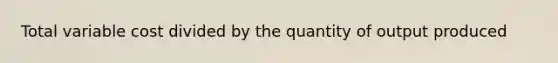 Total variable cost divided by the quantity of output produced